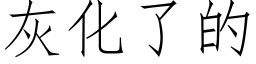 灰化了的